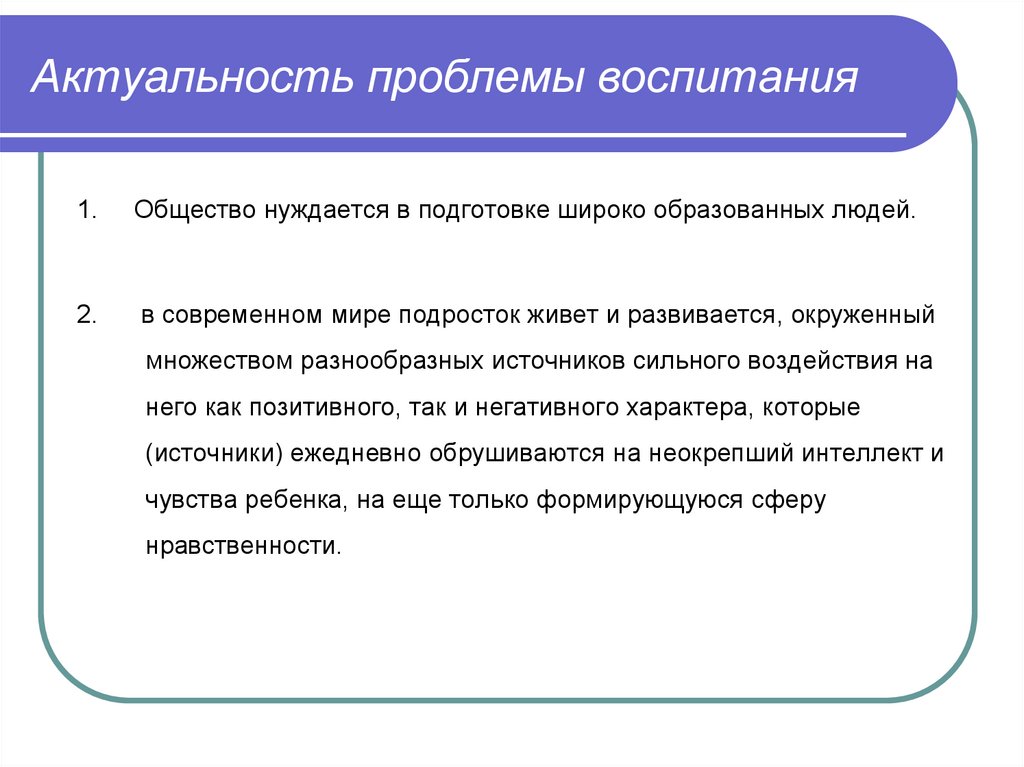 Актуальность проблемы воспитания

1. Общество нуждается в подготовке широко образованных людей.

2. в современном мире подросток живет и развивается, окруженный множеством разнообразных источников сильного воздействия на него как позитивного, так и негативного характера, которые (источники) ежедневно обрушиваются на неокрепший интеллект и чувства ребенка, на еще только формирующуюся сферу нравственности.